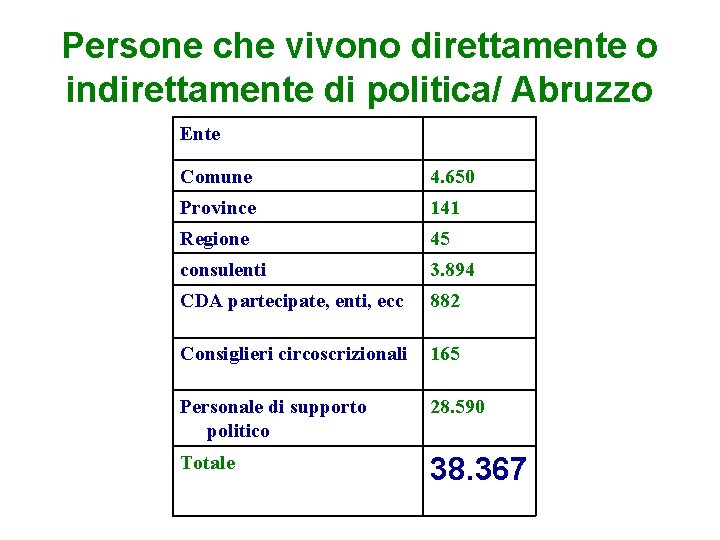 Persone che vivono direttamente o indirettamente di politica/ Abruzzo

| Ente | |
|---|---|
| Comune | 4.650 |
| Province | 141 |
| Regione | 45 |
| consulenti | 3.894 |
| CDA partecipate, enti, ecc | 882 |
| Consiglieri circoscrizionali | 165 |
| Personale di supporto politico | 28.590 |
| Totale | 38.367 |